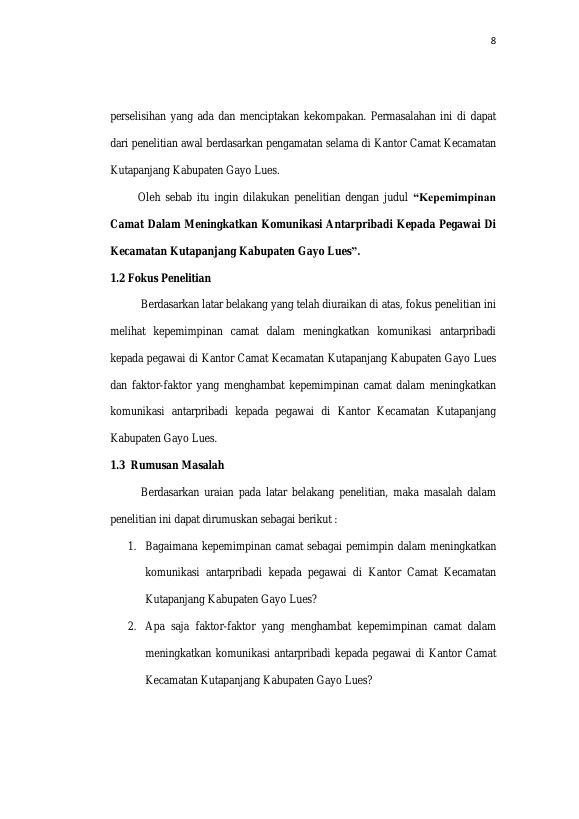 8

perselisihan yang ada dan menciptakan kekompakan. Permasalahan ini di dapat dari penelitian awal berdasarkan pengamatan selama di Kantor Camat Kecamatan Kutapanjang Kabupaten Gayo Lues.

Oleh sebab itu ingin dilakukan penelitian dengan judul "Kepemimpinan Camat Dalam Meningkatkan Komunikasi Antarpribadi Kepada Pegawai Di Kecamatan Kutapanjang Kabupaten Gayo Lues".

1.2 Fokus Penelitian

Berdasarkan latar belakang yang telah diuraikan di atas, fokus penelitian ini melihat kepemimpinan camat dalam meningkatkan komunikasi antarpribadi kepada pegawai di Kantor Camat Kecamatan Kutapanjang Kabupaten Gayo Lues dan faktor-faktor yang menghambat kepemimpinan camat dalam meningkatkan komunikasi antarpribadi kepada pegawai di Kantor Kecamatan Kutapanjang Kabupaten Gayo Lues.

1.3 Rumusan Masalah

Berdasarkan uraian pada latar belakang penelitian, maka masalah dalam penelitian ini dapat dirumuskan sebagai berikut :

1. Bagaimana kepemimpinan camat sebagai pemimpin dalam meningkatkan komunikasi antarpribadi kepada pegawai di Kantor Camat Kecamatan Kutapanjang Kabupaten Gayo Lues?

2. Apa saja faktor-faktor yang menghambat kepemimpinan camat dalam meningkatkan komunikasi antarpribadi kepada pegawai di Kantor Camat Kecamatan Kutapanjang Kabupaten Gayo Lues?